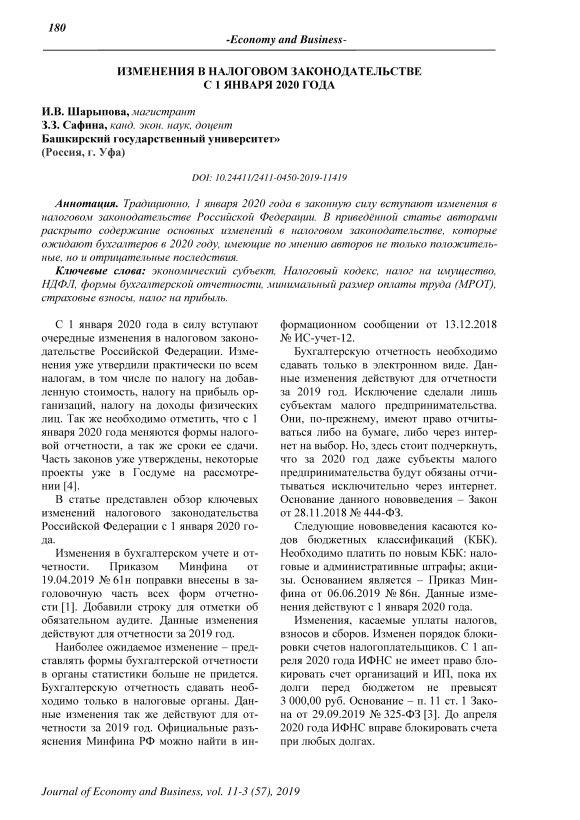 180

-Economy and Business-

ИЗМЕНЕНИЯ В НАЛОГОВОМ ЗАКОНОДАТЕЛЬСТВЕ С 1 ЯНВАРЯ 2020 ГОДА

И.В. Шарыпова, магистрант
З.З. Сафина, канд. экон. наук, доцент
Башкирский государственный университет»
(Россия, г. Уфа)

DOI: 10.24411/2411-0450-2019-11419

Аннотация. Традиционно, 1 января 2020 года в законную силу вступают изменения в налоговом законодательстве Российской Федерации. В приведённой статье авторами раскрыто содержание основных изменений в налоговом законодательстве, которые ожидают бухгалтеров в 2020 году, имеющие по мнению авторов не только положительные, но и отрицательные последствия.

Ключевые слова: экономический субъект, Налоговый кодекс, налог на имущество, НДФЛ, формы бухгалтерской отчетности, минимальный размер оплаты труда (МРОТ), страховые взносы, налог на прибыль.

С 1 января 2020 года в силу вступают очередные изменения в налоговом законодательстве Российской Федерации. Изменения уже утвердили практически по всем налогам, в том числе по налогу на добавленную стоимость, налогу на прибыль организаций, налогу на доходы физических лиц. Так же необходимо отметить, что с 1 января 2020 года меняются формы налоговой отчетности, а так же сроки ее сдачи. Часть законов уже утверждены, некоторые проекты уже в Госдуме на рассмотрении [4].

В статье представлен обзор ключевых изменений налогового законодательства Российской Федерации с 1 января 2020 года.

Изменения в бухгалтерском учете и отчетности. Приказом Минфина от 19.04.2019 № 61н поправки внесены в заголовочную часть всех форм отчетности [1]. Добавили строку для отметки об обязательном аудите. Данные изменения действуют для отчетности за 2019 год.

Наиболее ожидаемое изменение – представлять формы бухгалтерской отчетности в органы статистики больше не придется. Бухгалтерскую отчетность сдавать необходимо только в налоговые органы. Данные изменения так же действуют для отчетности за 2019 год. Официальные разъяснения Минфина РФ можно найти в информационном сообщении от 13.12.2018 № ИС-учет-12.

Бухгалтерскую отчетность необходимо сдавать только в электронном виде. Данные изменения действуют для отчетности за 2019 год. Исключение сделали лишь субъектам малого предпринимательства. Они, по-прежнему, имеют право отчитываться либо на бумаге, либо через интернет на выбор. Но, здесь стоит подчеркнуть, что за 2020 год даже субъекты малого предпринимательства будут обязаны отчитываться исключительно через интернет. Основание данного нововведения – Закон от 28.11.2018 № 444-ФЗ.

Следующие нововведения касаются кодов бюджетных классификаций (КБК). Необходимо платить по новым КБК: налоговые и административные штрафы; акцизы. Основанием является – Приказ Минфина от 06.06.2019 № 86н. Данные изменения действуют с 1 января 2020 года.

Изменения, касаемые уплаты налогов, взносов и сборов. Изменен порядок блокировки счетов налогоплательщиков. С 1 апреля 2020 года ИФНС не имеет право блокировать счет организаций и ИП, пока их долги перед бюджетом не превысят 3 000,00 руб. Основание – п. 11 ст. 1 Закона от 29.09.2019 № 325-ФЗ [3]. До апреля 2020 года ИФНС вправе блокировать счета при любых долгах.

Journal of Economy and Business, vol. 11-3 (57), 2019